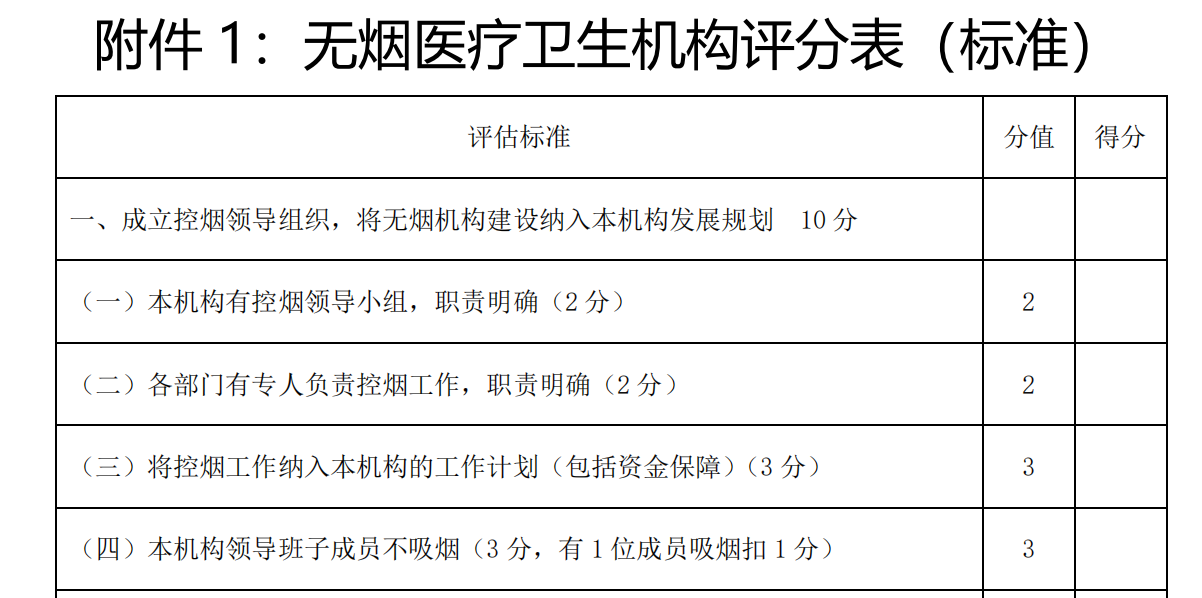 附件 1：无烟医疗卫生机构评分表（标准）

| 评估标准 | 分值 | 得分 |
|---|---|---|
| 一、成立控烟领导组织，将无烟机构建设纳入本机构发展规划　10 分 | | |
| （一）本机构有控烟领导小组，职责明确（2 分） | 2 | |
| （二）各部门有专人负责控烟工作，职责明确（2 分） | 2 | |
| （三）将控烟工作纳入本机构的工作计划（包括资金保障）（3 分） | 3 | |
| （四）本机构领导班子成员不吸烟（3 分，有 1 位成员吸烟扣 1 分） | 3 | |